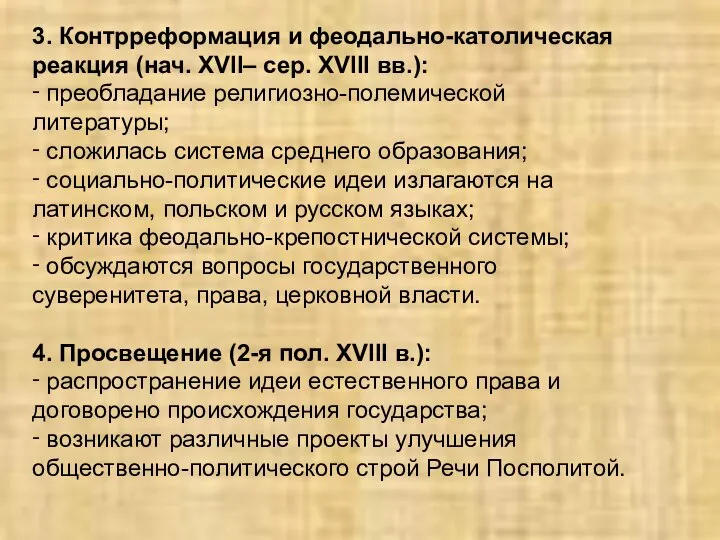 3. Контрреформация и феодально-католическая реакция (нач. XVII– сер. XVIII вв.):
- преобладание религиозно-полемической литературы;
- сложилась система среднего образования;
- социально-политические идеи излагаются на латинском, польском и русском языках;
- критика феодально-крепостнической системы;
- обсуждаются вопросы государственного суверенитета, права, церковной власти.

4. Просвещение (2-я пол. XVIII в.):
- распространение идеи естественного права и договорено происхождения государства;
- возникают различные проекты улучшения общественно-политического строй Речи Посполитой.